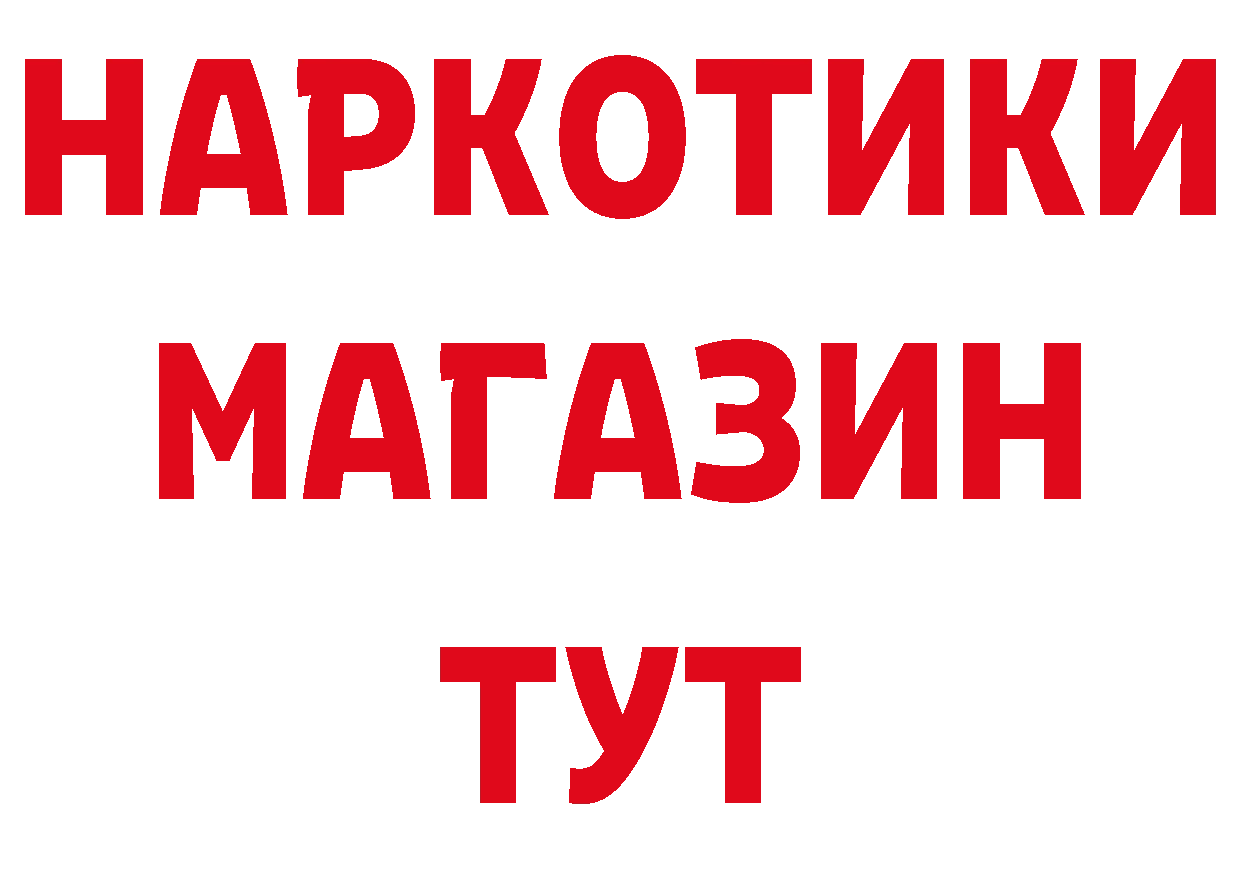 НАРКОТИКИ
МАГАЗИН
ТУТ